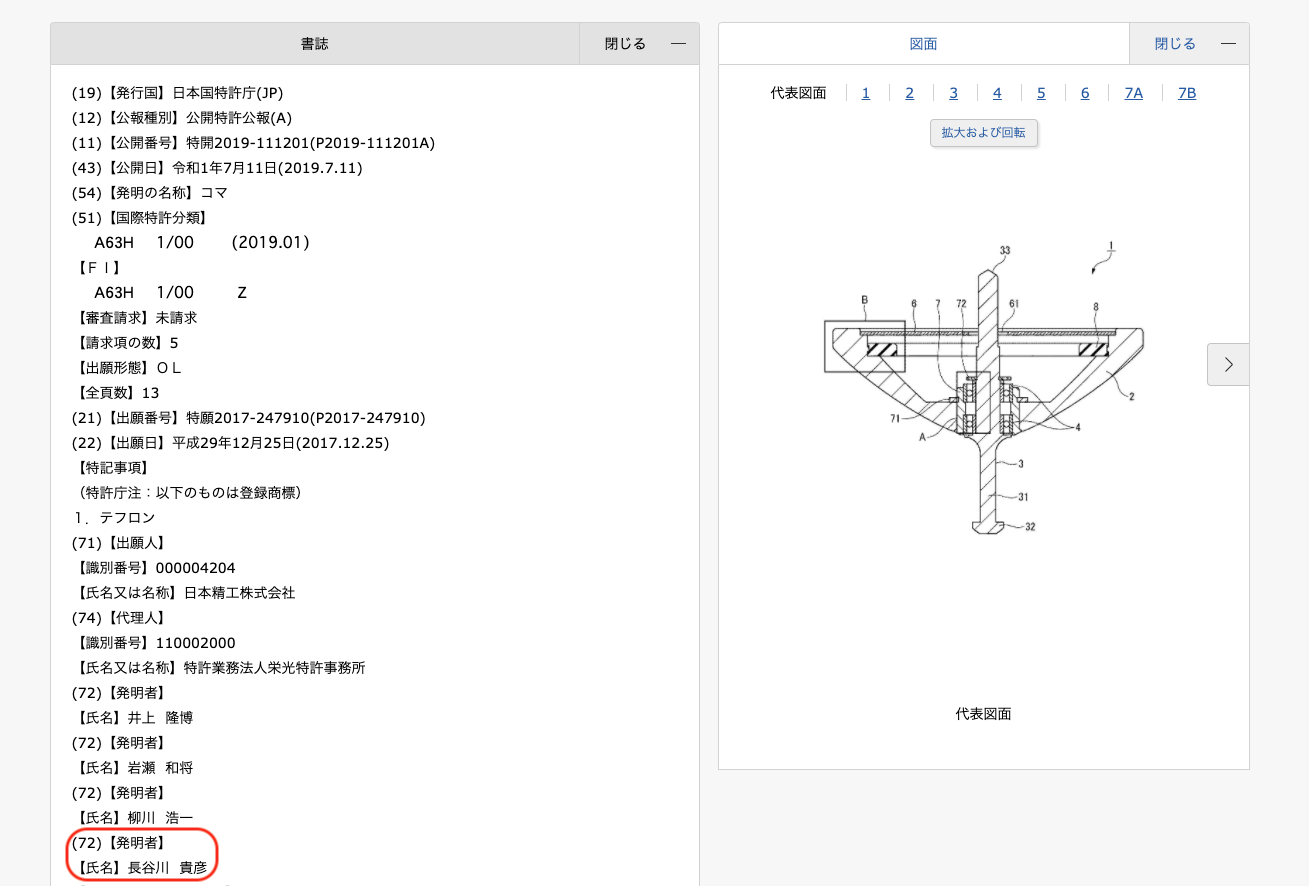 書誌 閉じる —

(19)【発行国】日本国特許庁(JP)
(12)【公報種別】公開特許公報(A)
(11)【公開番号】特開2019-111201(P2019-111201A)
(43)【公開日】令和1年7月11日(2019.7.11)
(54)【発明の名称】コマ
(51)【国際特許分類】
A63H 1/00 (2019.01)
【FI】
A63H 1/00 Z
【審査請求】未請求
【請求項の数】5
【出願形態】OL
【全頁数】13
(21)【出願番号】特願2017-247910(P2017-247910)
(22)【出願日】平成29年12月25日(2017.12.25)
【特記事項】
(特許庁注：以下のものは登録商標)
1．テフロン
(71)【出願人】
【識別番号】000004204
【氏名又は名称】日本精工株式会社
(74)【代理人】
【識別番号】110002000
【氏名又は名称】特許業務法人栄光特許事務所
(72)【発明者】
【氏名】井上 隆博
(72)【発明者】
【氏名】岩瀬 和将
(72)【発明者】
【氏名】柳川 浩一
(72)【発明者】
【氏名】長谷川 貴彦

図面 閉じる —

代表図面 1 2 3 4 5 6 7A 7B

拡大および回転

33 1 B 6 7 72 61 8 2 71 A 4 3 31 32

代表図面